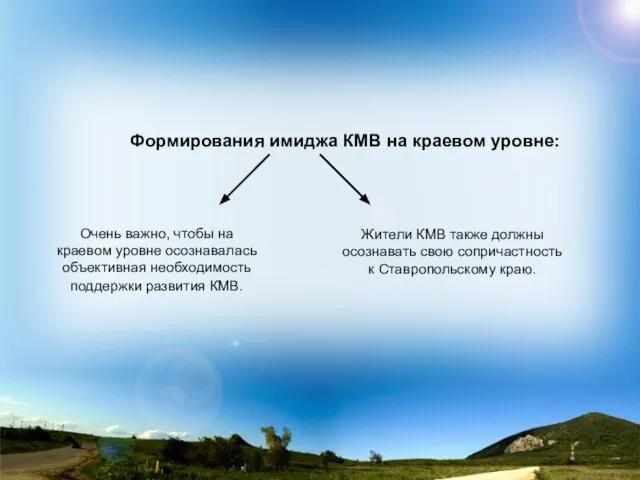 Формирования имиджа КМВ на краевом уровне:

Очень важно, чтобы на краевом уровне осознавалась объективная необходимость поддержки развития КМВ.

Жители КМВ также должны осознавать свою сопричастность к Ставропольскому краю.